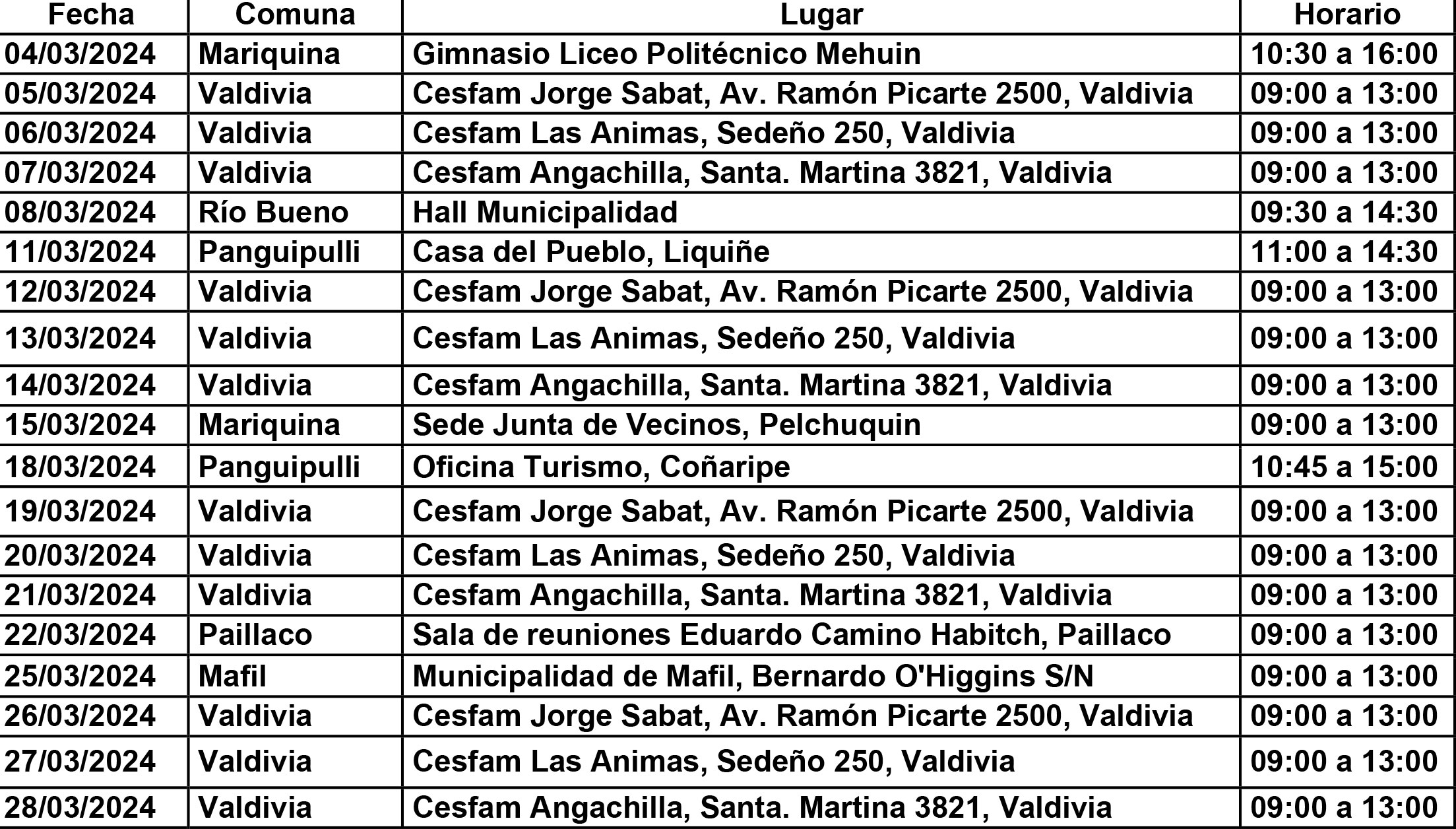 | Fecha | Comuna | Lugar | Horario |
|---|---|---|---|
| 04/03/2024 | Mariquina | Gimnasio Liceo Politécnico Mehuin | 10:30 a 16:00 |
| 05/03/2024 | Valdivia | Cesfam Jorge Sabat, Av. Ramón Picarte 2500, Valdivia | 09:00 a 13:00 |
| 06/03/2024 | Valdivia | Cesfam Las Animas, Sedeño 250, Valdivia | 09:00 a 13:00 |
| 07/03/2024 | Valdivia | Cesfam Angachilla, Santa. Martina 3821, Valdivia | 09:00 a 13:00 |
| 08/03/2024 | Río Bueno | Hall Municipalidad | 09:30 a 14:30 |
| 11/03/2024 | Panguipulli | Casa del Pueblo, Liquiñe | 11:00 a 14:30 |
| 12/03/2024 | Valdivia | Cesfam Jorge Sabat, Av. Ramón Picarte 2500, Valdivia | 09:00 a 13:00 |
| 13/03/2024 | Valdivia | Cesfam Las Animas, Sedeño 250, Valdivia | 09:00 a 13:00 |
| 14/03/2024 | Valdivia | Cesfam Angachilla, Santa. Martina 3821, Valdivia | 09:00 a 13:00 |
| 15/03/2024 | Mariquina | Sede Junta de Vecinos, Pelchuquin | 09:00 a 13:00 |
| 18/03/2024 | Panguipulli | Oficina Turismo, Coñaripe | 10:45 a 15:00 |
| 19/03/2024 | Valdivia | Cesfam Jorge Sabat, Av. Ramón Picarte 2500, Valdivia | 09:00 a 13:00 |
| 20/03/2024 | Valdivia | Cesfam Las Animas, Sedeño 250, Valdivia | 09:00 a 13:00 |
| 21/03/2024 | Valdivia | Cesfam Angachilla, Santa. Martina 3821, Valdivia | 09:00 a 13:00 |
| 22/03/2024 | Paillaco | Sala de reuniones Eduardo Camino Habitch, Paillaco | 09:00 a 13:00 |
| 25/03/2024 | Mafil | Municipalidad de Mafil, Bernardo O'Higgins S/N | 09:00 a 13:00 |
| 26/03/2024 | Valdivia | Cesfam Jorge Sabat, Av. Ramón Picarte 2500, Valdivia | 09:00 a 13:00 |
| 27/03/2024 | Valdivia | Cesfam Las Animas, Sedeño 250, Valdivia | 09:00 a 13:00 |
| 28/03/2024 | Valdivia | Cesfam Angachilla, Santa. Martina 3821, Valdivia | 09:00 a 13:00 |